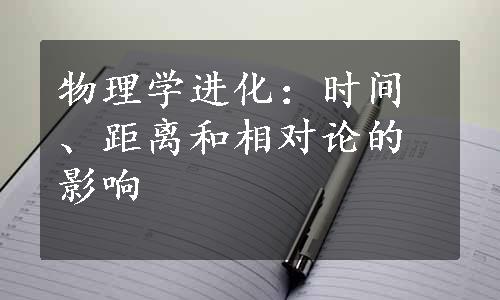 物理学进化：时间、距离和相对论的影响